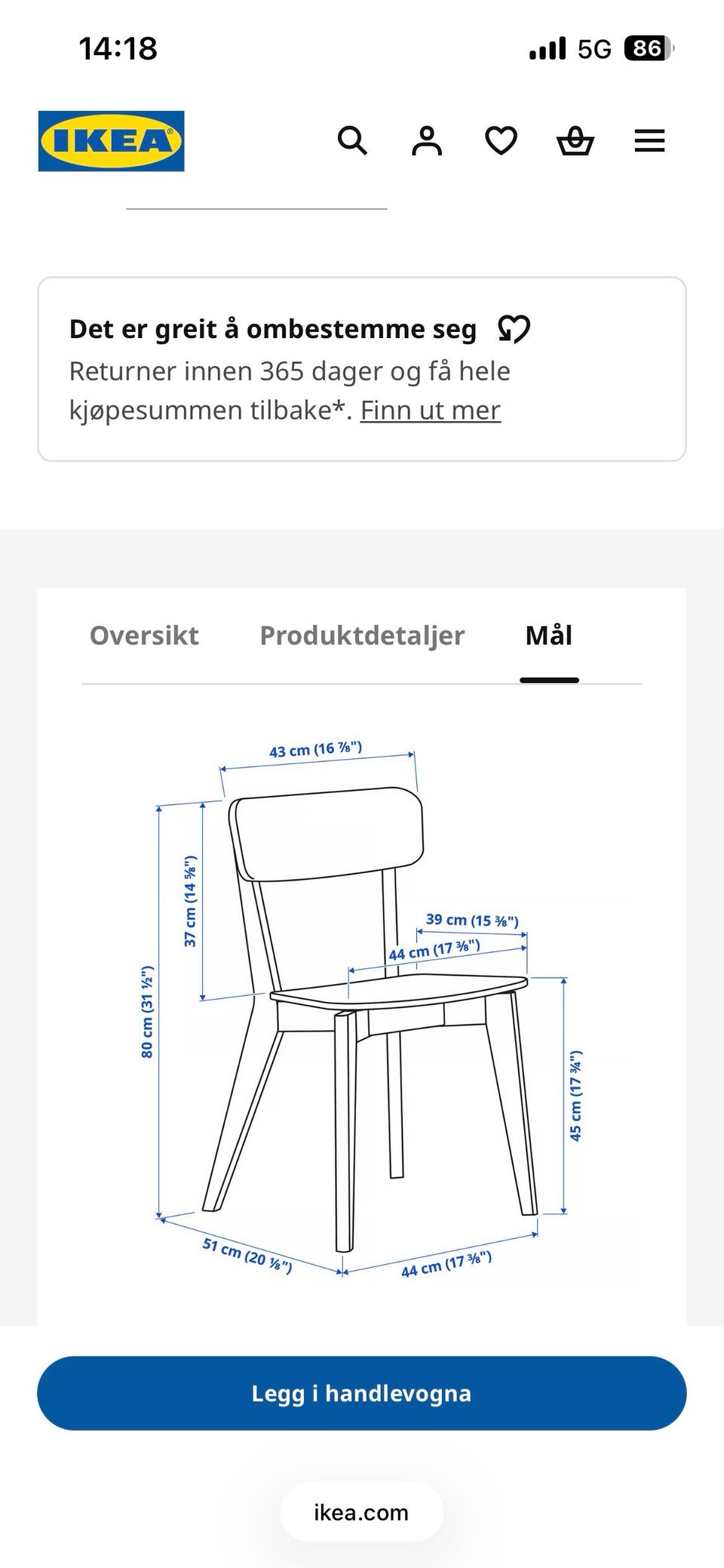 14:18

5G 86

IKEA

Det er greit å ombestemme seg

Returner innen 365 dager og få hele kjøpesummen tilbake*. Finn ut mer

Oversikt Produktdetaljer Mål

43 cm (16 ⅞")
37 cm (14 ⅝")
80 cm (31 ½")
39 cm (15 ⅜")
44 cm (17 ⅜")
45 cm (17 ¾")
51 cm (20 ⅛")
44 cm (17 ⅜")

Legg i handlevogna

ikea.com